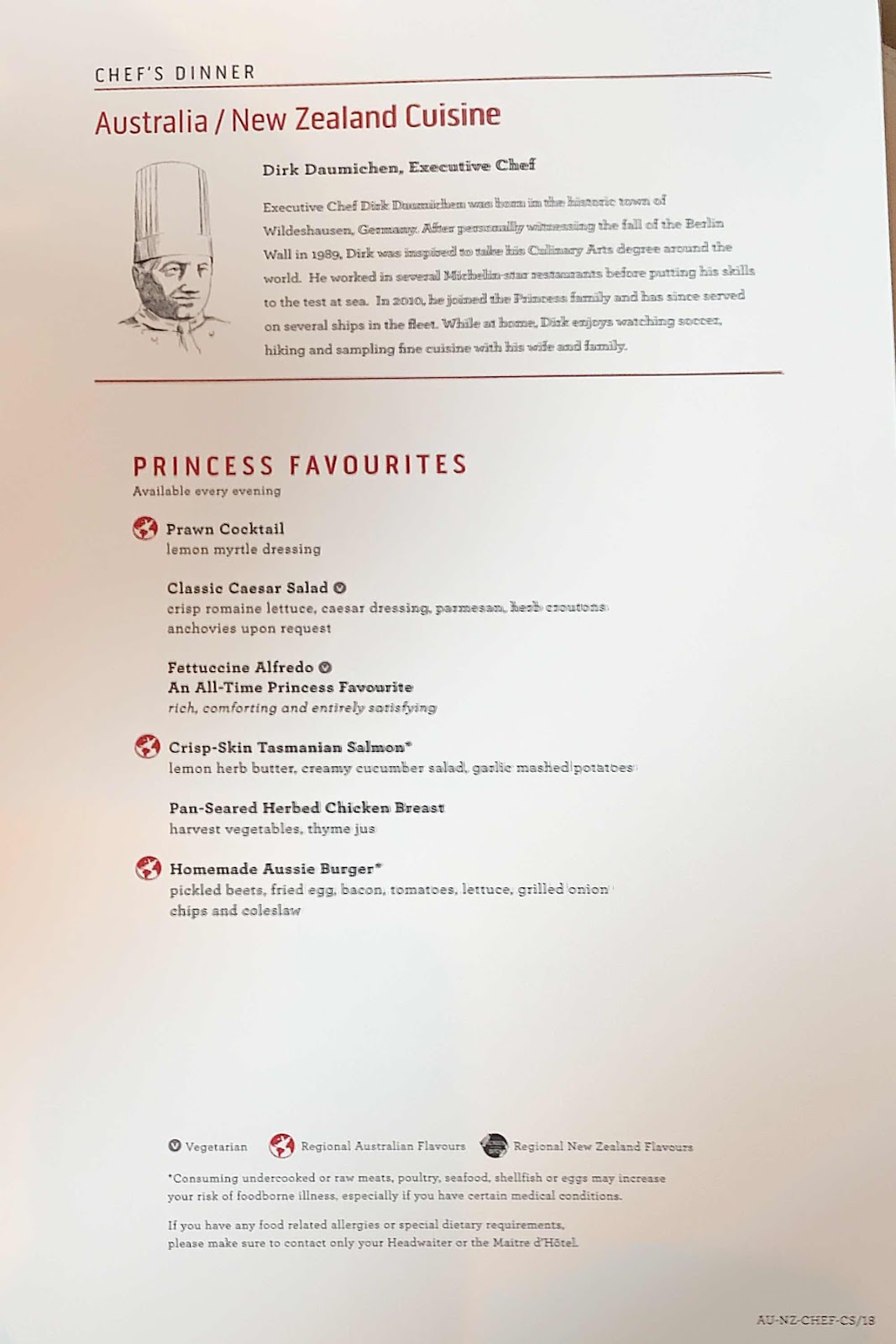 CHEF'S DINNER

Australia / New Zealand Cuisine

Dirk Daumichen, Executive Chef

Executive Chef Dirk Daumichen was born in the historic town of Wildeshausen, Germany. After personally witnessing the fall of the Berlin Wall in 1989, Dirk was inspired to take his Culinary Arts degree around the world. He worked in several Michelin-star restaurants before putting his skills to the test at sea. In 2010, he joined the Princess family and has since served on several ships in the fleet. While at home, Dirk enjoys watching soccer, hiking and sampling fine cuisine with his wife and family.

PRINCESS FAVOURITES

Available every evening

Prawn Cocktail
lemon myrtle dressing

Classic Caesar Salad
crisp romaine lettuce, caesar dressing, parmesan, herb croutons
anchovies upon request

Fettuccine Alfredo
An All-Time Princess Favourite
rich, comforting and entirely satisfying

Crisp-Skin Tasmanian Salmon*
lemon herb butter, creamy cucumber salad, garlic mashed potatoes

Pan-Seared Herbed Chicken Breast
harvest vegetables, thyme jus

Homemade Aussie Burger*
pickled beets, fried egg, bacon, tomatoes, lettuce, grilled onion
chips and coleslaw

Vegetarian Regional Australian Flavours Regional New Zealand Flavours

*Consuming undercooked or raw meats, poultry, seafood, shellfish or eggs may increase your risk of foodborne illness, especially if you have certain medical conditions.

If you have any food related allergies or special dietary requirements, please make sure to contact only your Headwaiter or the Maitre d'Hôtel.

AU-NZ-CHEF-CS/18